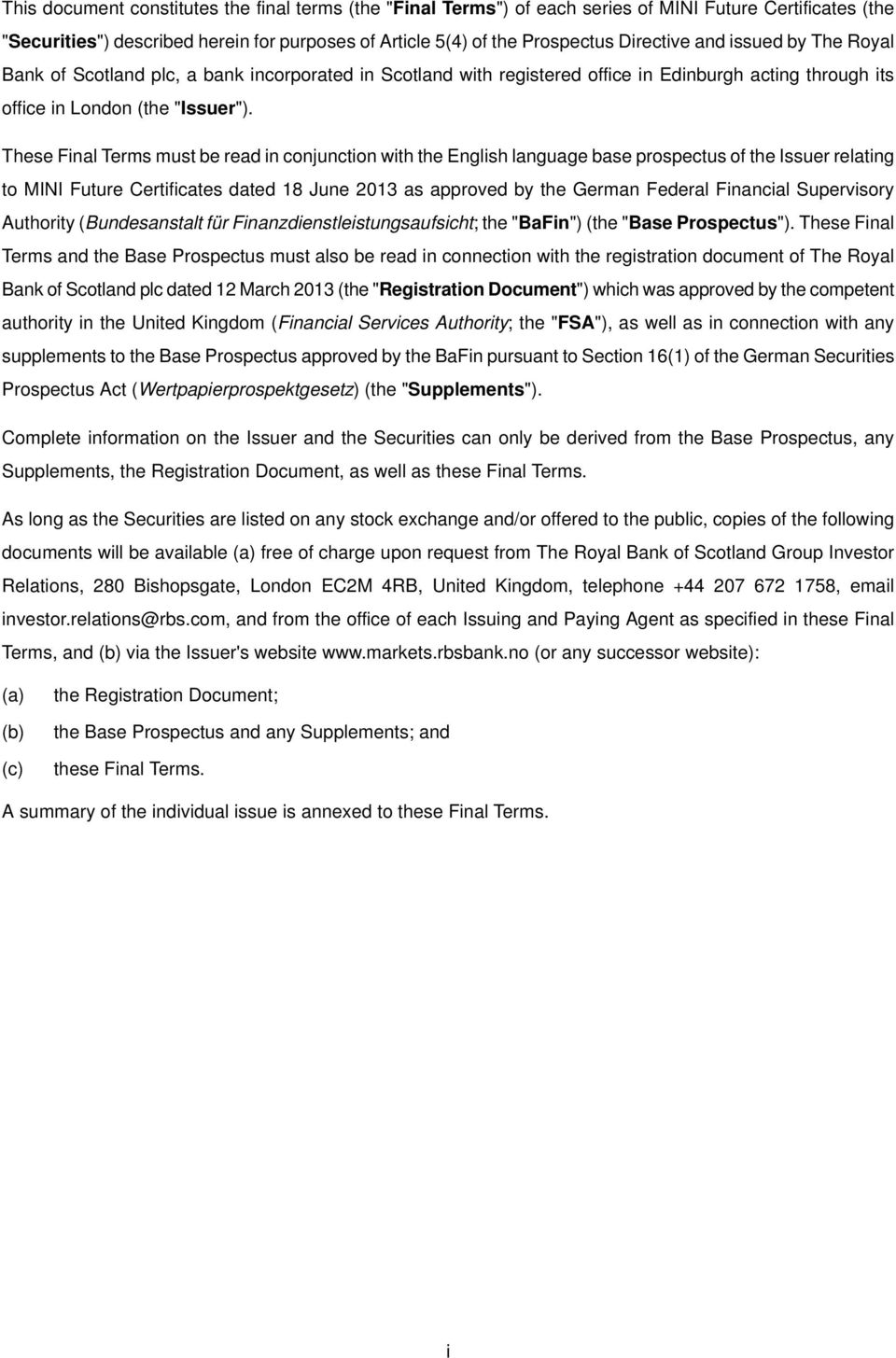 This document constitutes the final terms (the "Final Terms") of each series of MINI Future Certificates (the "Securities") described herein for purposes of Article 5(4) of the Prospectus Directive and issued by The Royal Bank of Scotland plc, a bank incorporated in Scotland with registered office in Edinburgh acting through its office in London (the "Issuer").

These Final Terms must be read in conjunction with the English language base prospectus of the Issuer relating to MINI Future Certificates dated 18 June 2013 as approved by the German Federal Financial Supervisory Authority (Bundesanstalt für Finanzdienstleistungsaufsicht; the "BaFin") (the "Base Prospectus"). These Final Terms and the Base Prospectus must also be read in connection with the registration document of The Royal Bank of Scotland plc dated 12 March 2013 (the "Registration Document") which was approved by the competent authority in the United Kingdom (Financial Services Authority; the "FSA"), as well as in connection with any supplements to the Base Prospectus approved by the BaFin pursuant to Section 16(1) of the German Securities Prospectus Act (Wertpapierprospektgesetz) (the "Supplements").

Complete information on the Issuer and the Securities can only be derived from the Base Prospectus, any Supplements, the Registration Document, as well as these Final Terms.

As long as the Securities are listed on any stock exchange and/or offered to the public, copies of the following documents will be available (a) free of charge upon request from The Royal Bank of Scotland Group Investor Relations, 280 Bishopsgate, London EC2M 4RB, United Kingdom, telephone +44 207 672 1758, email investor.relations@rbs.com, and from the office of each Issuing and Paying Agent as specified in these Final Terms, and (b) via the Issuer's website www.markets.rbsbank.no (or any successor website):

(a) the Registration Document;

(b) the Base Prospectus and any Supplements; and

(c) these Final Terms.

A summary of the individual issue is annexed to these Final Terms.

i